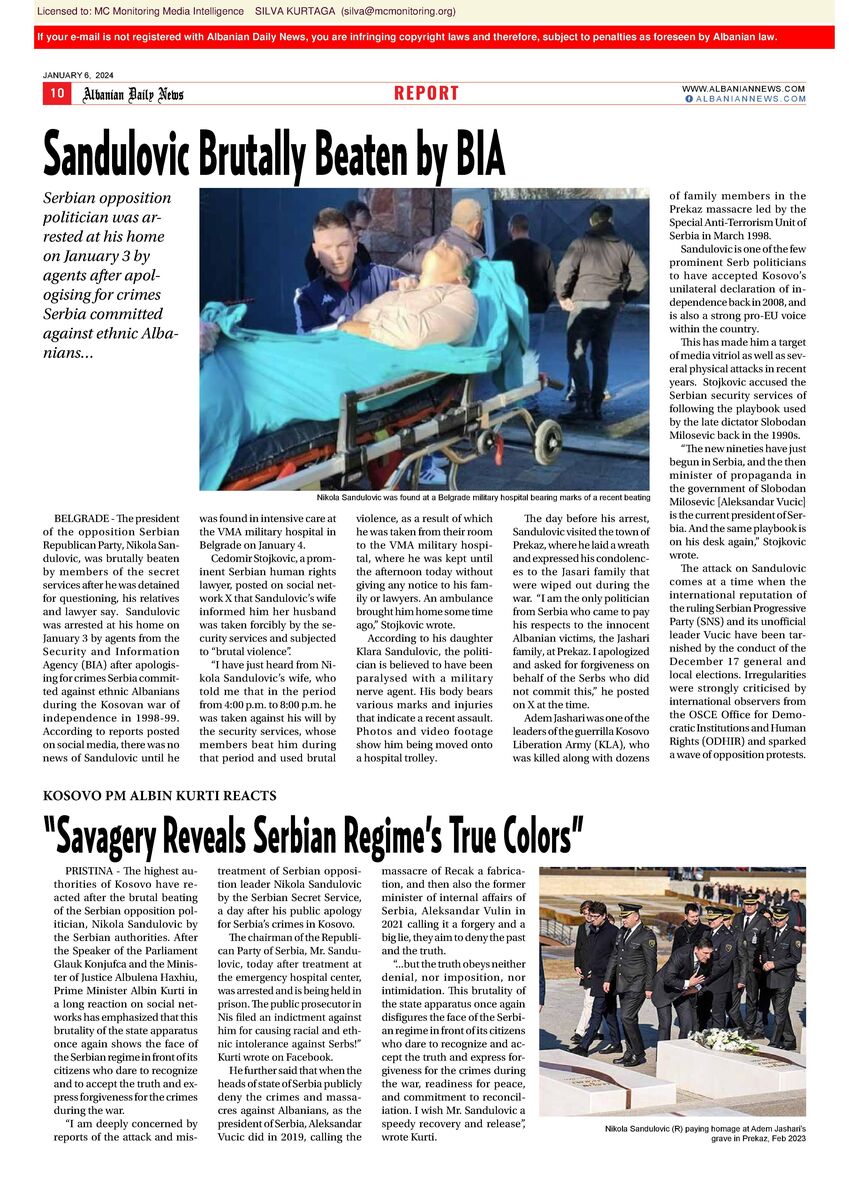 Licensed to: MC Monitoring Media Intelligence SILVA KURTAGA (silva@mcmonitoring.org)

If your e-mail is not registered with Albanian Daily News, you are infringing copyright laws and therefore, subject to penalties as foreseen by Albanian law.

JANUARY 6, 2024

10 Albanian Daily News

REPORT

WWW.ALBANIANNEWS.COM
ALBANIANNEWS.COM

Sandulovic Brutally Beaten by BIA

Serbian opposition politician was arrested at his home on January 3 by agents after apologising for crimes Serbia committed against ethnic Albanians...

Nikola Sandulovic was found at a Belgrade military hospital bearing marks of a recent beating

BELGRADE - The president of the opposition Serbian Republican Party, Nikola Sandulovic, was brutally beaten by members of the secret services after he was detained for questioning, his relatives and lawyer say. Sandulovic was arrested at his home on January 3 by agents from the Security and Information Agency (BIA) after apologising for crimes Serbia committed against ethnic Albanians during the Kosovan war of independence in 1998-99. According to reports posted on social media, there was no news of Sandulovic until he was found in intensive care at the VMA military hospital in Belgrade on January 4.

Cedomir Stojkovic, a prominent Serbian human rights lawyer, posted on social network X that Sandulovic's wife informed him her husband was taken forcibly by the security services and subjected to "brutal violence".

"I have just heard from Nikola Sandulovic's wife, who told me that in the period from 4:00 p.m. to 8:00 p.m. he was taken against his will by the security services, whose members beat him during that period and used brutal violence, as a result of which he was taken from their room to the VMA military hospital, where he was kept until the afternoon today without giving any notice to his family or lawyers. An ambulance brought him home some time ago," Stojkovic wrote.

According to his daughter Klara Sandulovic, the politician is believed to have been paralysed with a military nerve agent. His body bears various marks and injuries that indicate a recent assault. Photos and video footage show him being moved onto a hospital trolley.

The day before his arrest, Sandulovic visited the town of Prekaz, where he laid a wreath and expressed his condolences to the Jasari family that were wiped out during the war. "I am the only politician from Serbia who came to pay his respects to the innocent Albanian victims, the Jashari family, at Prekaz. I apologized and asked for forgiveness on behalf of the Serbs who did not commit this," he posted on X at the time.

Adem Jashari was one of the leaders of the guerrilla Kosovo Liberation Army (KLA), who was killed along with dozens of family members in the Prekaz massacre led by the Special Anti-Terrorism Unit of Serbia in March 1998.

Sandulovic is one of the few prominent Serb politicians to have accepted Kosovo's unilateral declaration of independence back in 2008, and is also a strong pro-EU voice within the country.

This has made him a target of media vitriol as well as several physical attacks in recent years. Stojkovic accused the Serbian security services of following the playbook used by the late dictator Slobodan Milosevic back in the 1990s.

"The new nineties have just begun in Serbia, and the then minister of propaganda in the government of Slobodan Milosevic [Aleksandar Vucic] is the current president of Serbia. And the same playbook is on his desk again," Stojkovic wrote.

The attack on Sandulovic comes at a time when the international reputation of the ruling Serbian Progressive Party (SNS) and its unofficial leader Vucic have been tarnished by the conduct of the December 17 general and local elections. Irregularities were strongly criticised by international observers from the OSCE Office for Democratic Institutions and Human Rights (ODHIR) and sparked a wave of opposition protests.

KOSOVO PM ALBIN KURTI REACTS

"Savagery Reveals Serbian Regime's True Colors"

PRISTINA - The highest authorities of Kosovo have reacted after the brutal beating of the Serbian opposition politician, Nikola Sandulovic by the Serbian authorities. After the Speaker of the Parliament Glauk Konjufca and the Minister of Justice Albulena Haxhiu, Prime Minister Albin Kurti in a long reaction on social networks has emphasized that this brutality of the state apparatus once again shows the face of the Serbian regime in front of its citizens who dare to recognize and to accept the truth and express forgiveness for the crimes during the war.

"I am deeply concerned by reports of the attack and mistreatment of Serbian opposition leader Nikola Sandulovic by the Serbian Secret Service, a day after his public apology for Serbia's crimes in Kosovo.

The chairman of the Republican Party of Serbia, Mr. Sandulovic, today after treatment at the emergency hospital center, was arrested and is being held in prison. The public prosecutor in Nis filed an indictment against him for causing racial and ethnic intolerance against Serbs!" Kurti wrote on Facebook.

He further said that when the heads of state of Serbia publicly deny the crimes and massacres against Albanians, as the president of Serbia, Aleksandar Vucic did in 2019, calling the massacre of Recak a fabrication, and then also the former minister of internal affairs of Serbia, Aleksandar Vulin in 2021 calling it a forgery and a big lie, they aim to deny the past and the truth.

"...but the truth obeys neither denial, nor imposition, nor intimidation. This brutality of the state apparatus once again disfigures the face of the Serbian regime in front of its citizens who dare to recognize and accept the truth and express forgiveness for the crimes during the war, readiness for peace, and commitment to reconciliation. I wish Mr. Sandulovic a speedy recovery and release", wrote Kurti.

Nikola Sandulovic (R) paying homage at Adem Jashari's grave in Prekaz, Feb 2023